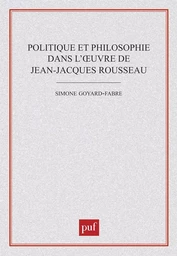 POLITIQUE ET PHILOSOPHIE DANS L'ŒUVRE DE JEAN-JACQUES ROUSSEAU

SIMONE GOYARD-FABRE

puf